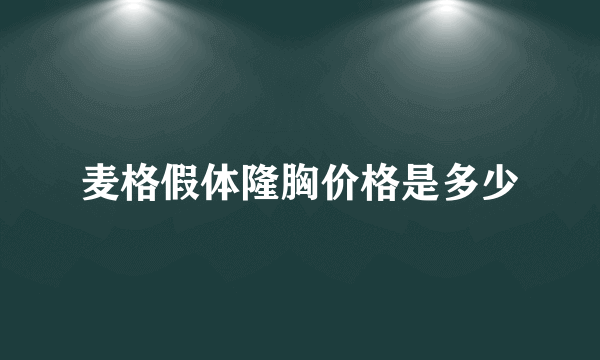 麦格假体隆胸价格是多少